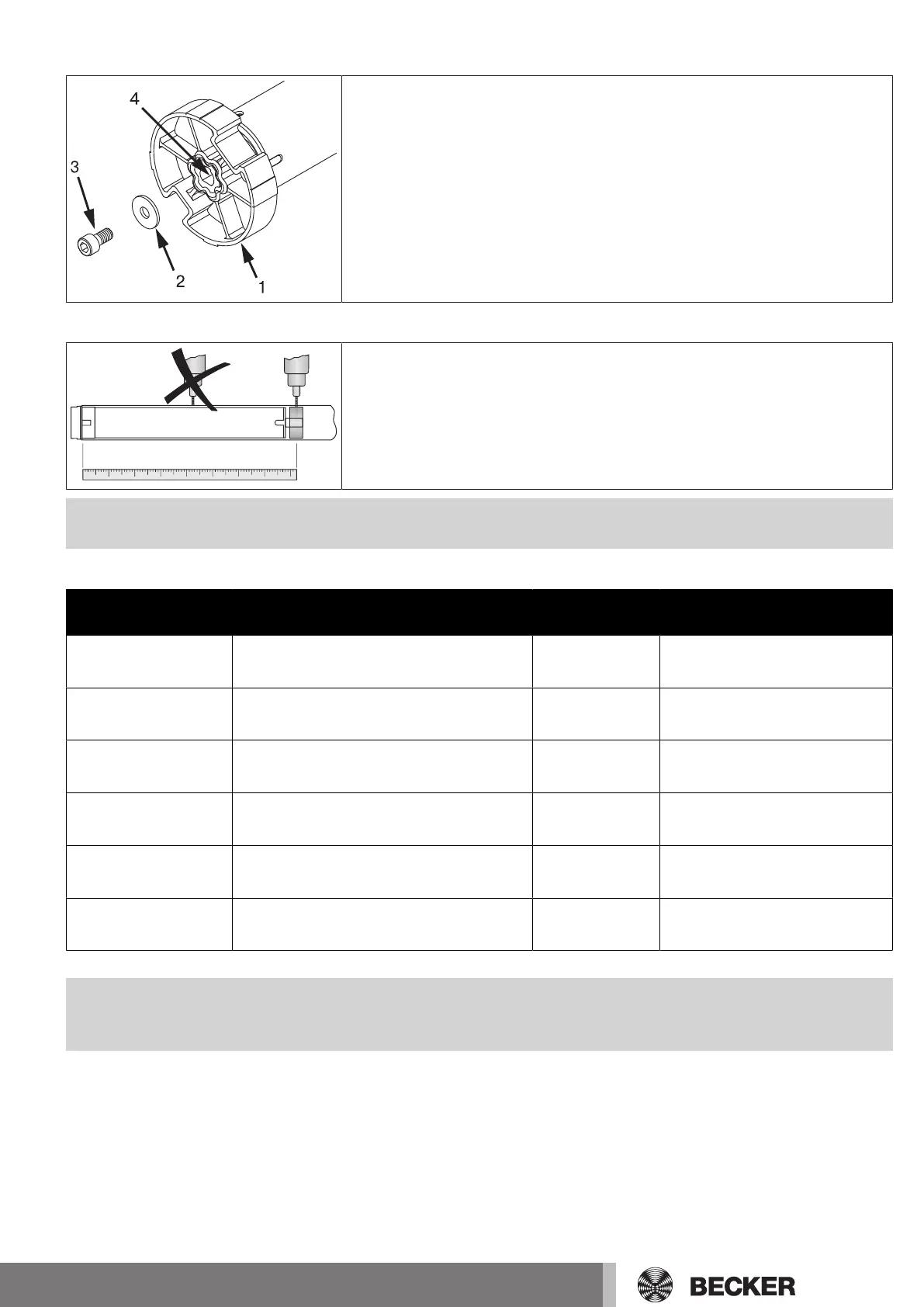 4

3

2

1

BECKER